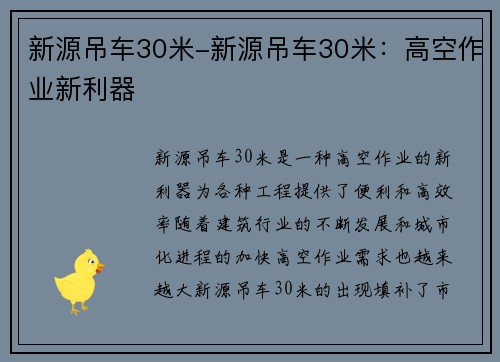 新源吊车30米-新源吊车30米：高空作业新利器

新源吊车30米是一种高空作业的新利器为各种工程提供了便利和高效率随着建筑行业的不断发展和城市化进程的加快高空作业需求也越来越大新源吊车30米的出现填补了市